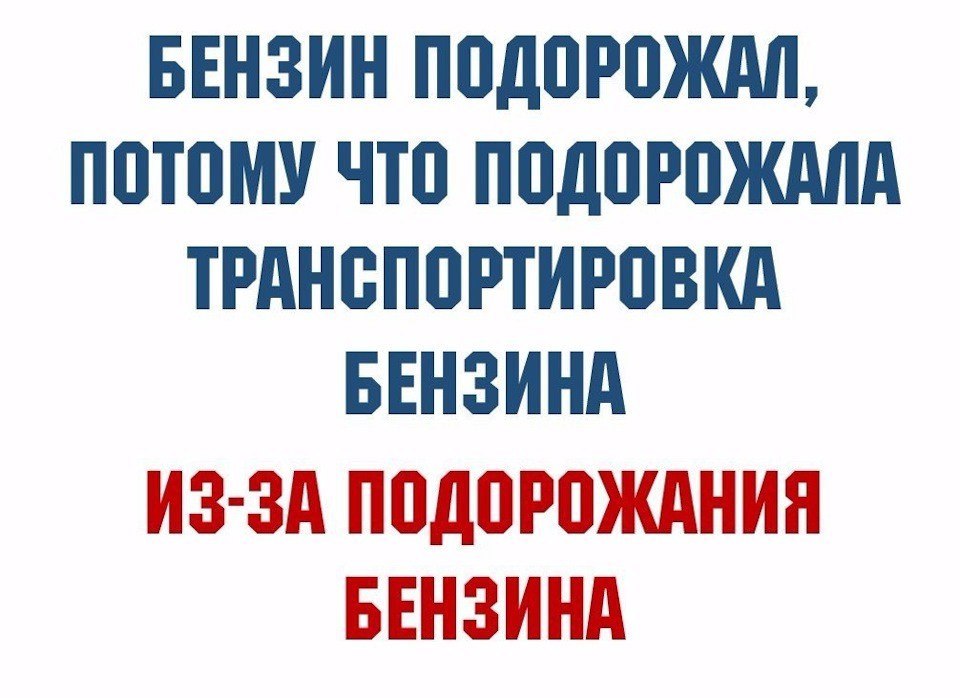 БЕНЗИН ПОДОРОЖАЛ, ПОТОМУ ЧТО ПОДОРОЖАЛА ТРАНСПОРТИРОВКА БЕНЗИНА

ИЗ-ЗА ПОДОРОЖАНИЯ БЕНЗИНА